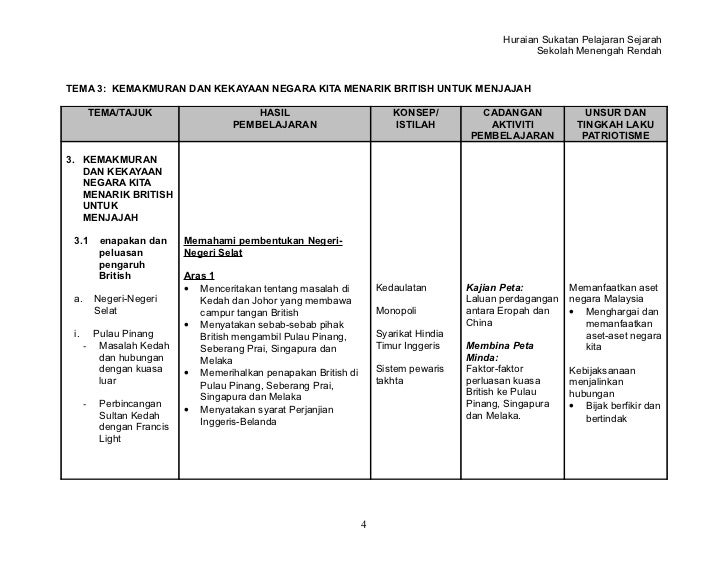 Huraian Sukatan Pelajaran Sejarah
Sekolah Menengah Rendah

TEMA 3: KEMAKMURAN DAN KEKAYAAN NEGARA KITA MENARIK BRITISH UNTUK MENJAJAH

| TEMA/TAJUK | HASIL PEMBELAJARAN | KONSEP/ ISTILAH | CADANGAN AKTIVITI PEMBELAJARAN | UNSUR DAN TINGKAH LAKU PATRIOTISME |
|---|---|---|---|---|
| 3. KEMAKMURAN DAN KEKAYAAN NEGARA KITA MENARIK BRITISH UNTUK MENJAJAH<br><br>3.1 enapakan dan peluasan pengaruh British<br><br>a. Negeri-Negeri Selat<br><br>i. Pulau Pinang<br>- Masalah Kedah dan hubungan dengan kuasa luar<br><br>- Perbincangan Sultan Kedah dengan Francis Light | Memahami pembentukan Negeri-Negeri Selat<br><br>Aras 1<br>• Menceritakan tentang masalah di Kedah dan Johor yang membawa campur tangan British<br>• Menyatakan sebab-sebab pihak British mengambil Pulau Pinang, Seberang Prai, Singapura dan Melaka<br>• Memerihalkan penapakan British di Pulau Pinang, Seberang Prai, Singapura dan Melaka<br>• Menyatakan syarat Perjanjian Inggeris-Belanda | Kedaulatan<br><br>Monopoli<br><br>Syarikat Hindia Timur Inggeris<br><br>Sistem pewaris takhta | Kajian Peta:<br>Laluan perdagangan antara Eropah dan China<br><br>Membina Peta Minda:<br>Faktor-faktor perluasan kuasa British ke Pulau Pinang, Singapura dan Melaka. | Memanfaatkan aset negara Malaysia<br>• Menghargai dan memanfaatkan aset-aset negara kita<br><br>Kebijaksanaan menjalinkan hubungan<br>• Bijak berfikir dan bertindak |

4